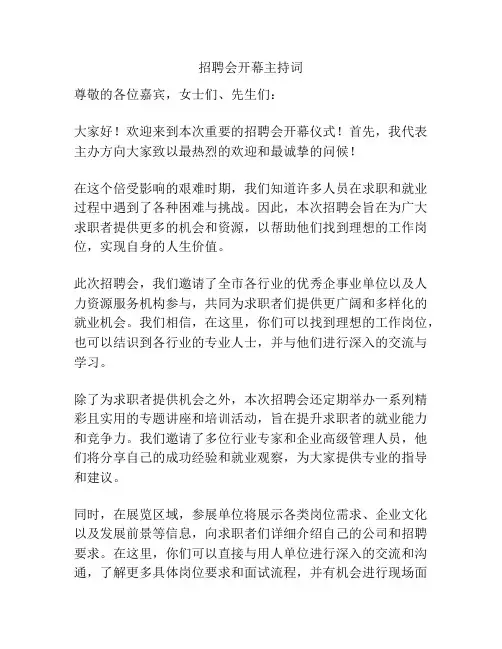 招聘会开幕主持词

尊敬的各位嘉宾，女士们、先生们：

大家好！欢迎来到本次重要的招聘会开幕仪式！首先，我代表主办方向大家致以最热烈的欢迎和最诚挚的问候！

在这个倍受影响的艰难时期，我们知道许多人员在求职和就业过程中遇到了各种困难与挑战。因此，本次招聘会旨在为广大求职者提供更多的机会和资源，以帮助他们找到理想的工作岗位，实现自身的人生价值。

此次招聘会，我们邀请了全市各行业的优秀企事业单位以及人力资源服务机构参与，共同为求职者们提供更广阔和多样化的就业机会。我们相信，在这里，你们可以找到理想的工作岗位，也可以结识到各行业的专业人士，并与他们进行深入的交流与学习。

除了为求职者提供机会之外，本次招聘会还定期举办一系列精彩且实用的专题讲座和培训活动，旨在提升求职者的就业能力和竞争力。我们邀请了多位行业专家和企业高级管理人员，他们将分享自己的成功经验和就业观察，为大家提供专业的指导和建议。

同时，在展览区域，参展单位将展示各类岗位需求、企业文化以及发展前景等信息，向求职者们详细介绍自己的公司和招聘要求。在这里，你们可以直接与用人单位进行深入的交流和沟通，了解更多具体岗位要求和面试流程，并有机会进行现场面